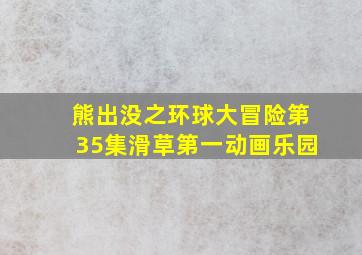 熊出没之环球大冒险第35集滑草第一动画乐园